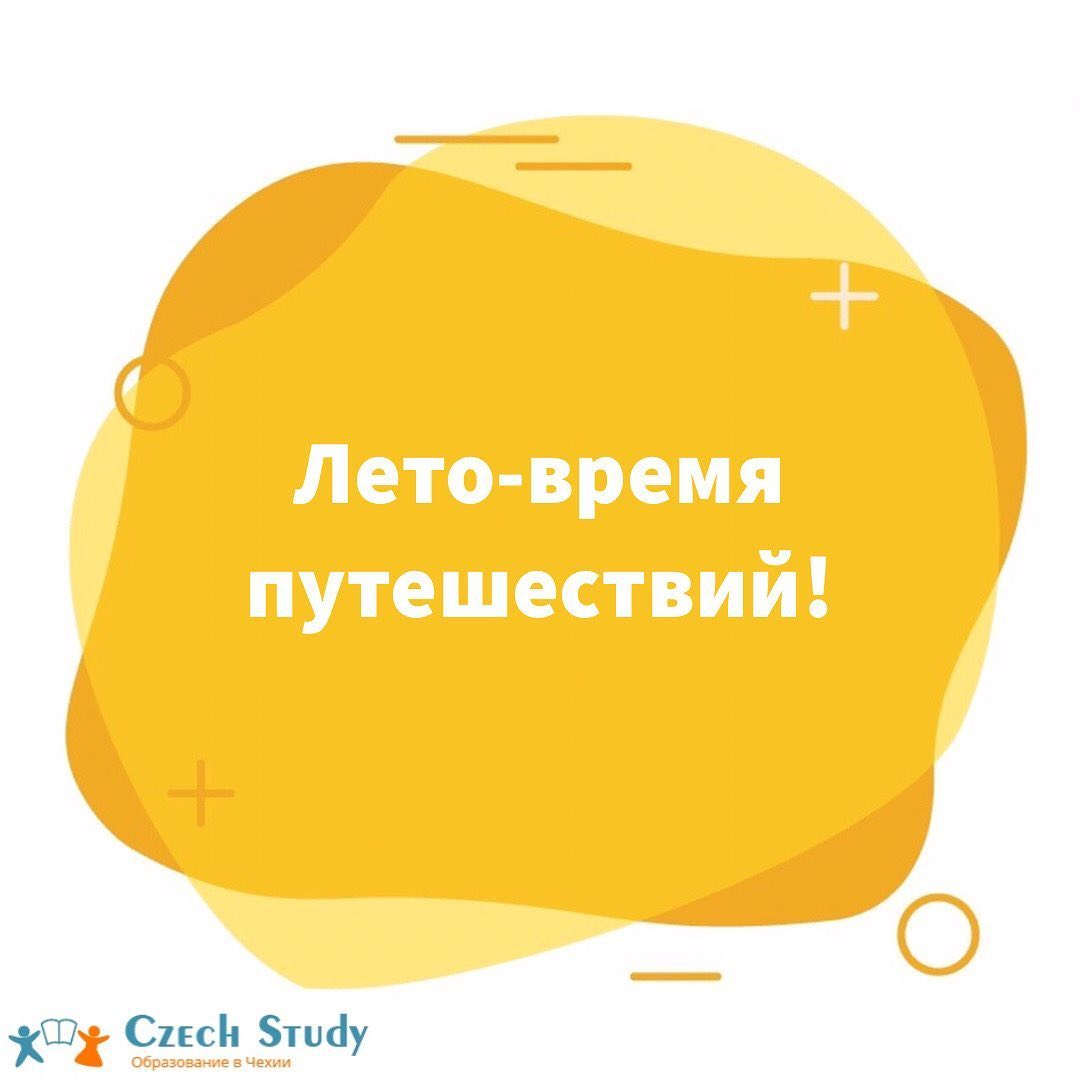 Лето-время путешествий!

Czech Study
Образование в Чехии